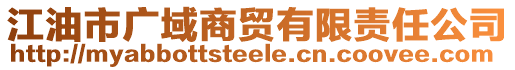 江油市广域商贸有限责任公司
http://myabbottsteele.cn.coovee.com